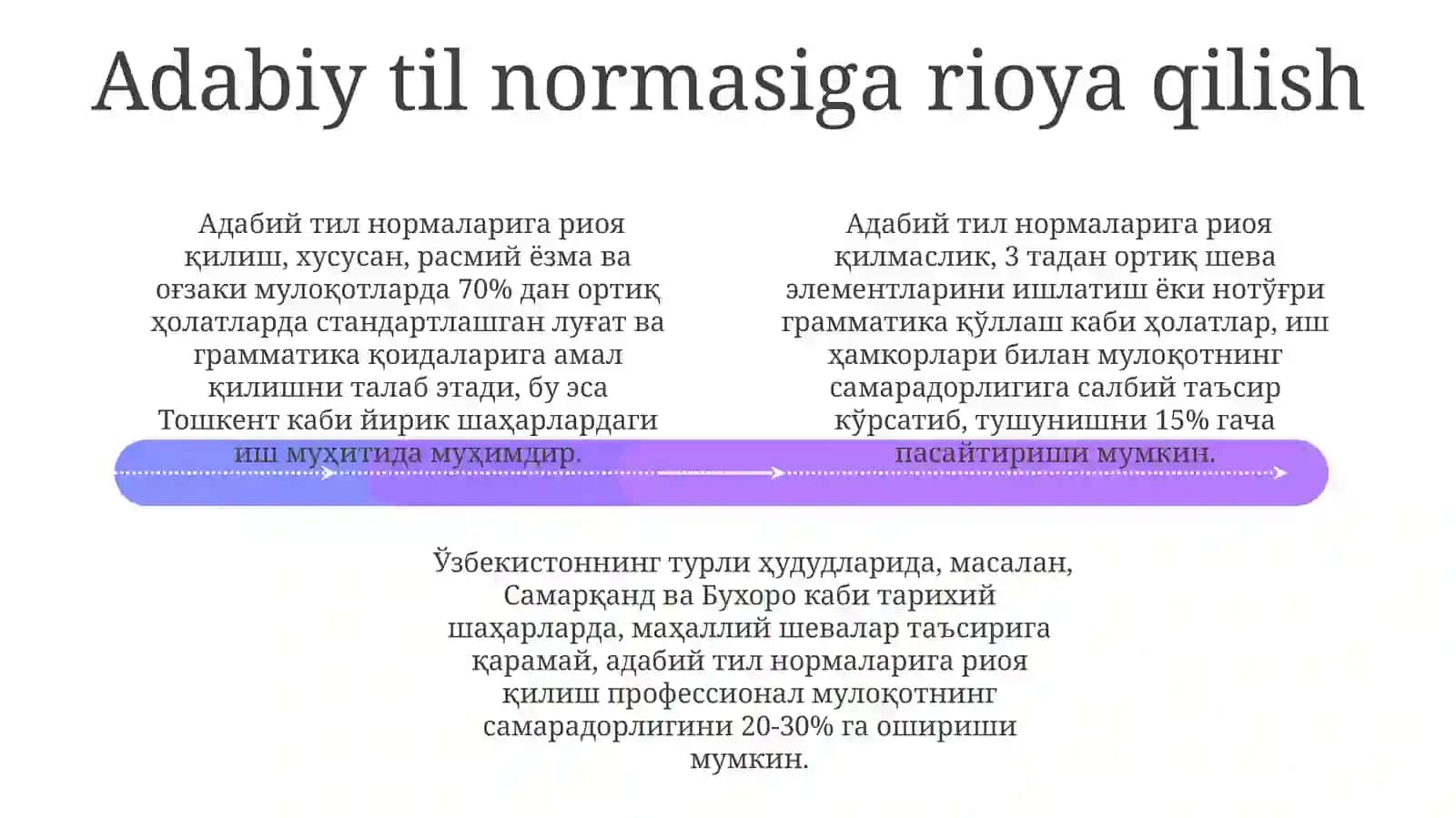 Adabiy til normasiga rioya qilish

Адабий тил нормаларига риоя қилиш, хусусан, расмий ёзма ва оғзаки мулоқотларда 70% дан ортиқ ҳолатларда стандартлашган луғат ва грамматика қоидаларига амал қилишни талаб этади, бу эса Тошкент каби йирик шаҳарлардаги иш муҳитида муҳимдир.

Адабий тил нормаларига риоя қилмаслик, 3 тадан ортиқ шева элементларини ишлатиш ёки нотўғри грамматика қўллаш каби ҳолатлар, иш ҳамкорлари билан мулоқотнинг самарадорлигига салбий таъсир кўрсатиб, тушунишни 15% гача пасайтириши мумкин.

Ўзбекистоннинг турли ҳудудларида, масалан, Самарқанд ва Бухоро каби тарихий шаҳарларда, маҳаллий шевалар таъсирига қарамай, адабий тил нормаларига риоя қилиш профессионал мулоқотнинг самарадорлигини 20-30% га ошириши мумкин.